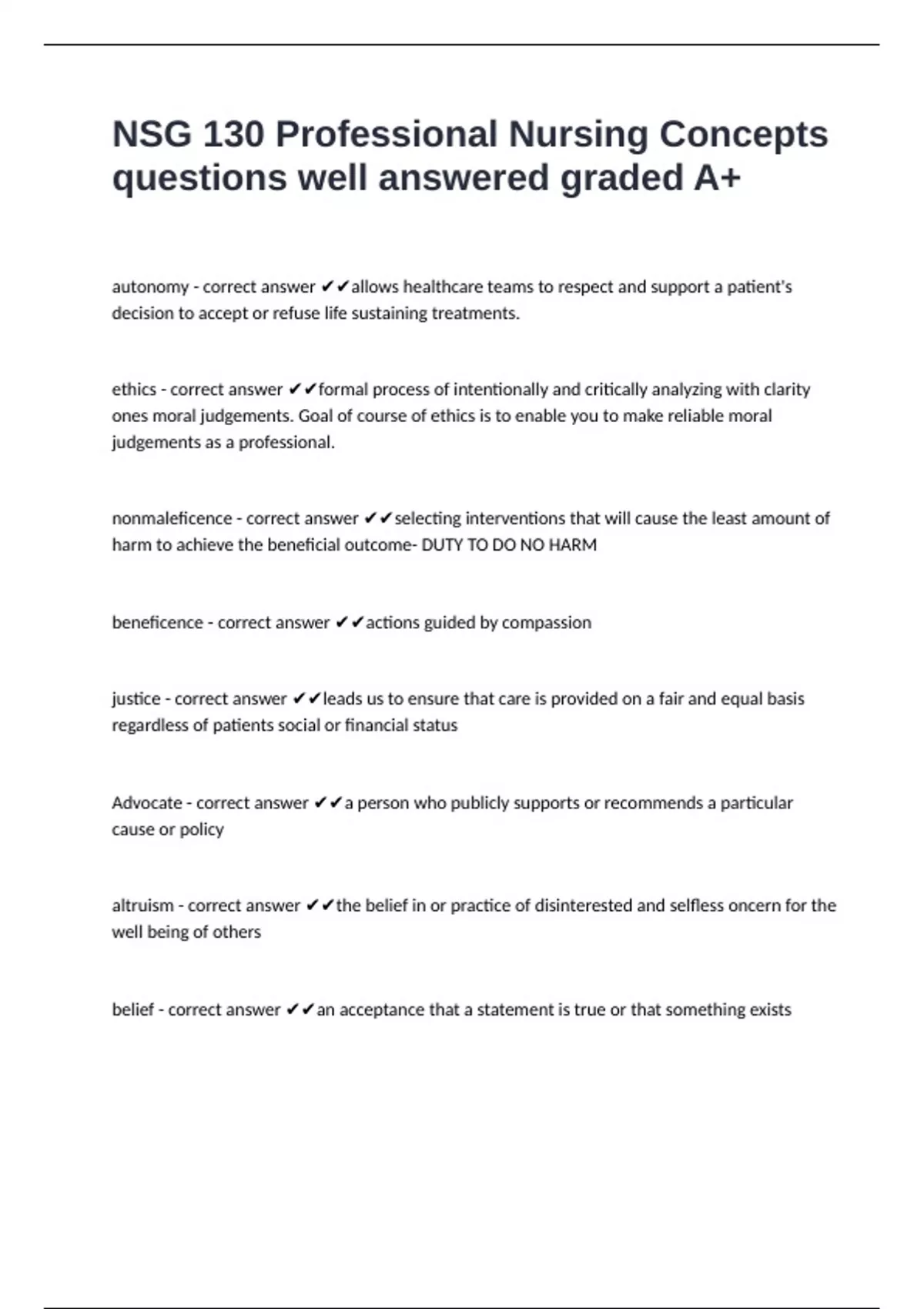 NSG 130 Professional Nursing Concepts questions well answered graded A+

autonomy - correct answer ✔✔allows healthcare teams to respect and support a patient's decision to accept or refuse life sustaining treatments.

ethics - correct answer ✔✔formal process of intentionally and critically analyzing with clarity ones moral judgements. Goal of course of ethics is to enable you to make reliable moral judgements as a professional.

nonmaleficence - correct answer ✔✔selecting interventions that will cause the least amount of harm to achieve the beneficial outcome- DUTY TO DO NO HARM

beneficence - correct answer ✔✔actions guided by compassion

justice - correct answer ✔✔leads us to ensure that care is provided on a fair and equal basis regardless of patients social or financial status

Advocate - correct answer ✔✔a person who publicly supports or recommends a particular cause or policy

altruism - correct answer ✔✔the belief in or practice of disinterested and selfless oncern for the well being of others

belief - correct answer ✔✔an acceptance that a statement is true or that something exists